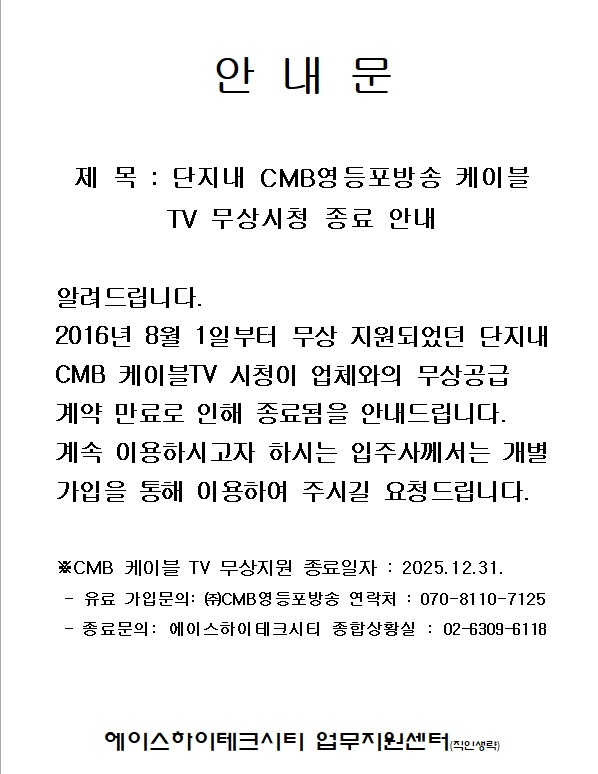 안 내 문

제 목 : 단지내 CMB영등포방송 케이블 TV 무상시청 종료 안내

알려드립니다.
2016년 8월 1일부터 무상 지원되었던 단지내 CMB 케이블TV 시청이 업체와의 무상공급 계약 만료로 인해 종료됨을 안내드립니다.
계속 이용하시고자 하시는 입주사께서는 개별 가입을 통해 이용하여 주시길 요청드립니다.

※CMB 케이블 TV 무상지원 종료일자 : 2025.12.31.
- 유료 가입문의: ㈜CMB영등포방송 연락처 : 070-8110-7125
- 종료문의: 에이스하이테크시티 종합상황실 : 02-6309-6118

에이스하이테크시티 업무지원센터(직인생략)